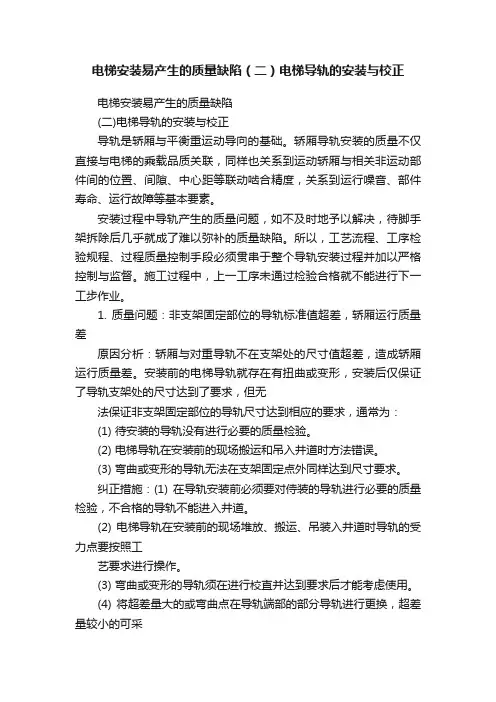 电梯安装易产生的质量缺陷（二）电梯导轨的安装与校正

电梯安装易产生的质量缺陷

(二)电梯导轨的安装与校正

导轨是轿厢与平衡重运动导向的基础。轿厢导轨安装的质量不仅直接与电梯的乘载品质关联，同样也关系到运动轿厢与相关非运动部件间的位置、间隙、中心距等联动啮合精度，关系到运行噪音、部件寿命、运行故障等基本要素。

安装过程中导轨产生的质量问题，如不及时地予以解决，待脚手架拆除后几乎就成了难以弥补的质量缺陷。所以，工艺流程、工序检验规程、过程质量控制手段必须贯串于整个导轨安装过程并加以严格控制与监督。施工过程中，上一工序未通过检验合格就不能进行下一工步作业。

1. 质量问题：非支架固定部位的导轨标准值超差，轿厢运行质量差

原因分析：轿厢与对重导轨不在支架处的尺寸值超差，造成轿厢运行质量差。安装前的电梯导轨就存在有扭曲或变形，安装后仅保证了导轨支架处的尺寸达到了要求，但无

法保证非支架固定部位的导轨尺寸达到相应的要求，通常为：

(1) 待安装的导轨没有进行必要的质量检验。

(2) 电梯导轨在安装前的现场搬运和吊入井道时方法错误。

(3) 弯曲或变形的导轨无法在支架固定点外同样达到尺寸要求。

纠正措施：(1) 在导轨安装前必须要对待装的导轨进行必要的质量检验，不合格的导轨不能进入井道。

(2) 电梯导轨在安装前的现场堆放、搬运、吊装入井道时导轨的受力点要按照工

艺要求进行操作。

(3) 弯曲或变形的导轨须在进行校直并达到要求后才能考虑使用。

(4) 将超差量大的或弯曲点在导轨端部的部分导轨进行更换，超差量较小的可采